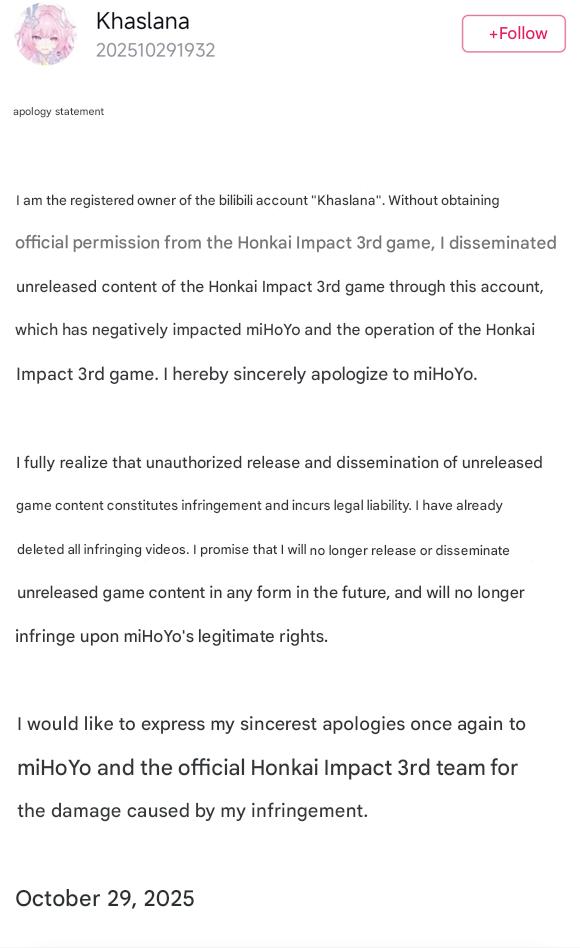 Khaslana
202510291932

+Follow

apology statement

I am the registered owner of the bilibili account "Khaslana". Without obtaining official permission from the Honkai Impact 3rd game, I disseminated unreleased content of the Honkai Impact 3rd game through this account, which has negatively impacted miHoYo and the operation of the Honkai Impact 3rd game. I hereby sincerely apologize to miHoYo.

I fully realize that unauthorized release and dissemination of unreleased game content constitutes infringement and incurs legal liability. I have already deleted all infringing videos. I promise that I will no longer release or disseminate unreleased game content in any form in the future, and will no longer infringe upon miHoYo's legitimate rights.

I would like to express my sincerest apologies once again to miHoYo and the official Honkai Impact 3rd team for the damage caused by my infringement.

October 29, 2025